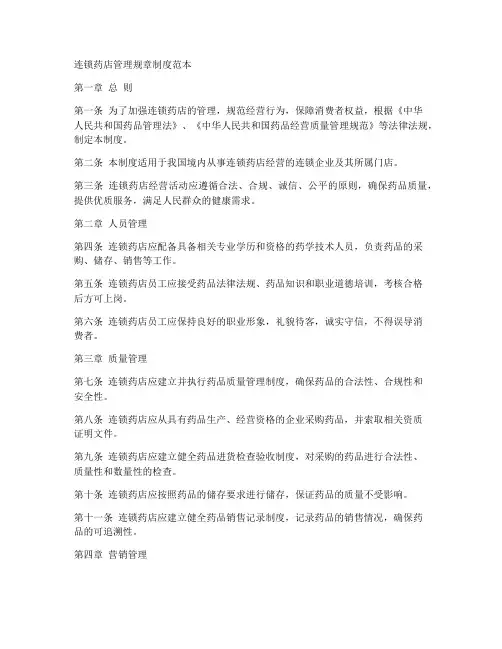 连锁药店管理规章制度范本

第一章 总 则

第一条 为了加强连锁药店的管理，规范经营行为，保障消费者权益，根据《中华人民共和国药品管理法》、《中华人民共和国药品经营质量管理规范》等法律法规，制定本制度。

第二条 本制度适用于我国境内从事连锁药店经营的连锁企业及其所属门店。

第三条 连锁药店经营活动应遵循合法、合规、诚信、公平的原则，确保药品质量，提供优质服务，满足人民群众的健康需求。

第二章 人员管理

第四条 连锁药店应配备具备相关专业学历和资格的药学技术人员，负责药品的采购、储存、销售等工作。

第五条 连锁药店员工应接受药品法律法规、药品知识和职业道德培训，考核合格后方可上岗。

第六条 连锁药店员工应保持良好的职业形象，礼貌待客，诚实守信，不得误导消费者。

第三章 质量管理

第七条 连锁药店应建立并执行药品质量管理制度，确保药品的合法性、合规性和安全性。

第八条 连锁药店应从具有药品生产、经营资格的企业采购药品，并索取相关资质证明文件。

第九条 连锁药店应建立健全药品进货检查验收制度，对采购的药品进行合法性、质量性和数量性的检查。

第十条 连锁药店应按照药品的储存要求进行储存，保证药品的质量不受影响。

第十一条 连锁药店应建立健全药品销售记录制度，记录药品的销售情况，确保药品的可追溯性。

第四章 营销管理